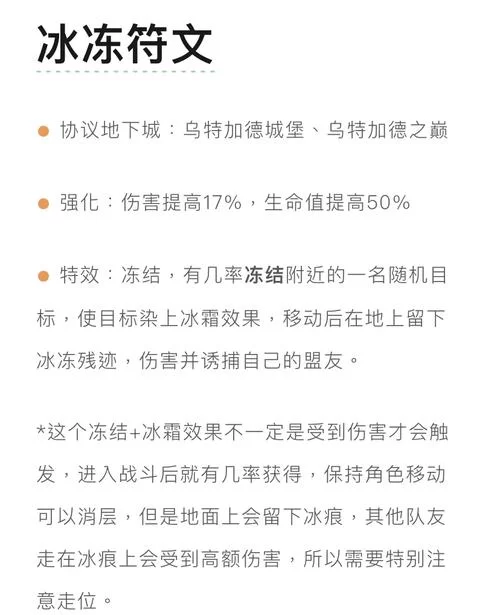 冰冻符文

● 协议地下城：乌特加德城堡、乌特加德之巅

● 强化：伤害提高17%，生命值提高50%

● 特效：冻结，有几率冻结附近的一名随机目标，使目标染上冰霜效果，移动后在地上留下冰冻残迹，伤害并诱捕自己的盟友。

*这个冻结+冰霜效果不一定是受到伤害才会触发，进入战斗后就有几率获得，保持角色移动可以消层，但是地面上会留下冰痕，其他队友走在冰痕上会受到高额伤害，所以需要特别注意走位。